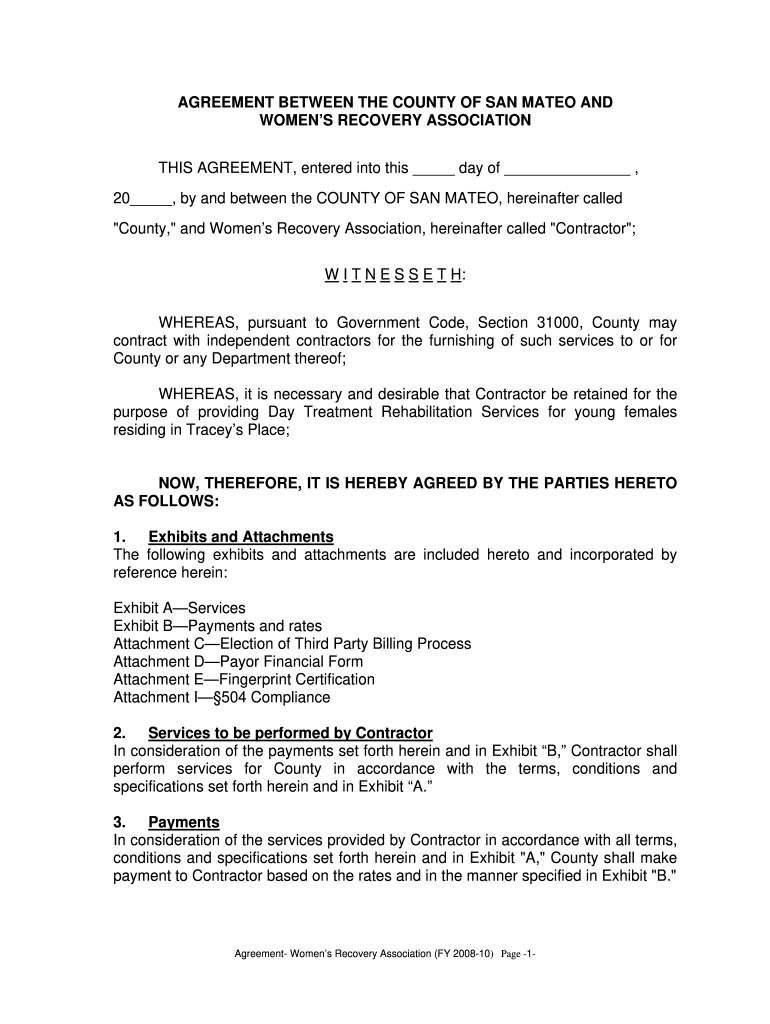 AGREEMENT BETWEEN THE COUNTY OF SAN MATEO AND WOMEN'S RECOVERY ASSOCIATION

THIS AGREEMENT, entered into this _____ day of _______________ , 20_____, by and between the COUNTY OF SAN MATEO, hereinafter called "County," and Women's Recovery Association, hereinafter called "Contractor";

W I T N E S S E T H:

WHEREAS, pursuant to Government Code, Section 31000, County may contract with independent contractors for the furnishing of such services to or for County or any Department thereof;

WHEREAS, it is necessary and desirable that Contractor be retained for the purpose of providing Day Treatment Rehabilitation Services for young females residing in Tracey's Place;

NOW, THEREFORE, IT IS HEREBY AGREED BY THE PARTIES HERETO AS FOLLOWS:

1. Exhibits and Attachments
The following exhibits and attachments are included hereto and incorporated by reference herein:

Exhibit A—Services
Exhibit B—Payments and rates
Attachment C—Election of Third Party Billing Process
Attachment D—Payor Financial Form
Attachment E—Fingerprint Certification
Attachment I—§504 Compliance

2. Services to be performed by Contractor
In consideration of the payments set forth herein and in Exhibit "B," Contractor shall perform services for County in accordance with the terms, conditions and specifications set forth herein and in Exhibit "A."

3. Payments
In consideration of the services provided by Contractor in accordance with all terms, conditions and specifications set forth herein and in Exhibit "A," County shall make payment to Contractor based on the rates and in the manner specified in Exhibit "B."

Agreement- Women's Recovery Association (FY 2008-10) Page -1-